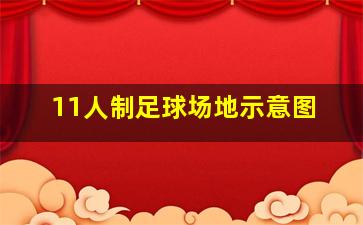 11人制足球场地示意图